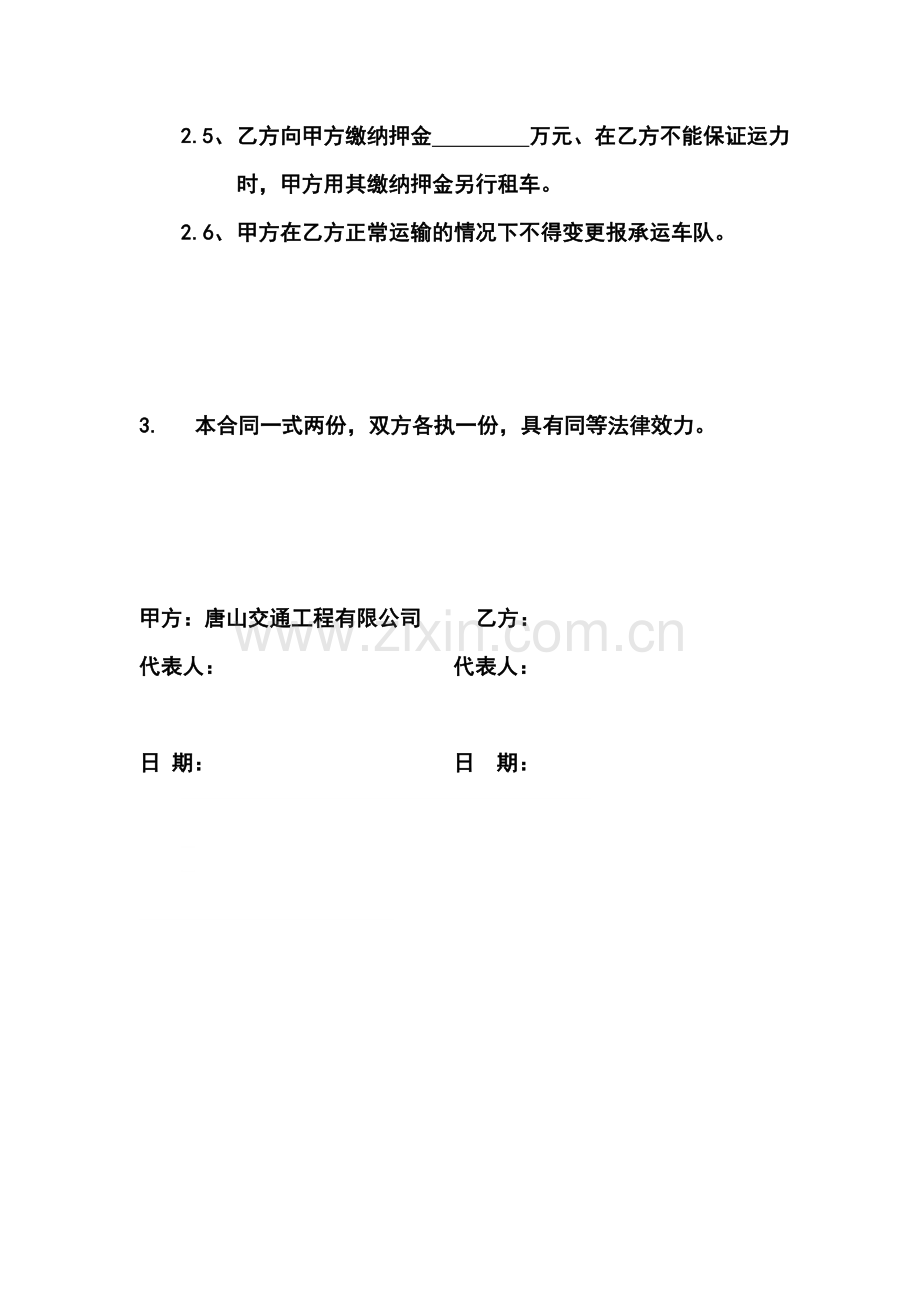 2.5、乙方向甲方缴纳押金________万元、在乙方不能保证运力时，甲方用其缴纳押金另行租车。

2.6、甲方在乙方正常运输的情况下不得变更报承运车队。

3. 本合同一式两份，双方各执一份，具有同等法律效力。

甲方：唐山交通工程有限公司 乙方：

www.zixin.com.cn

代表人： 代表人：

日 期： 日 期：